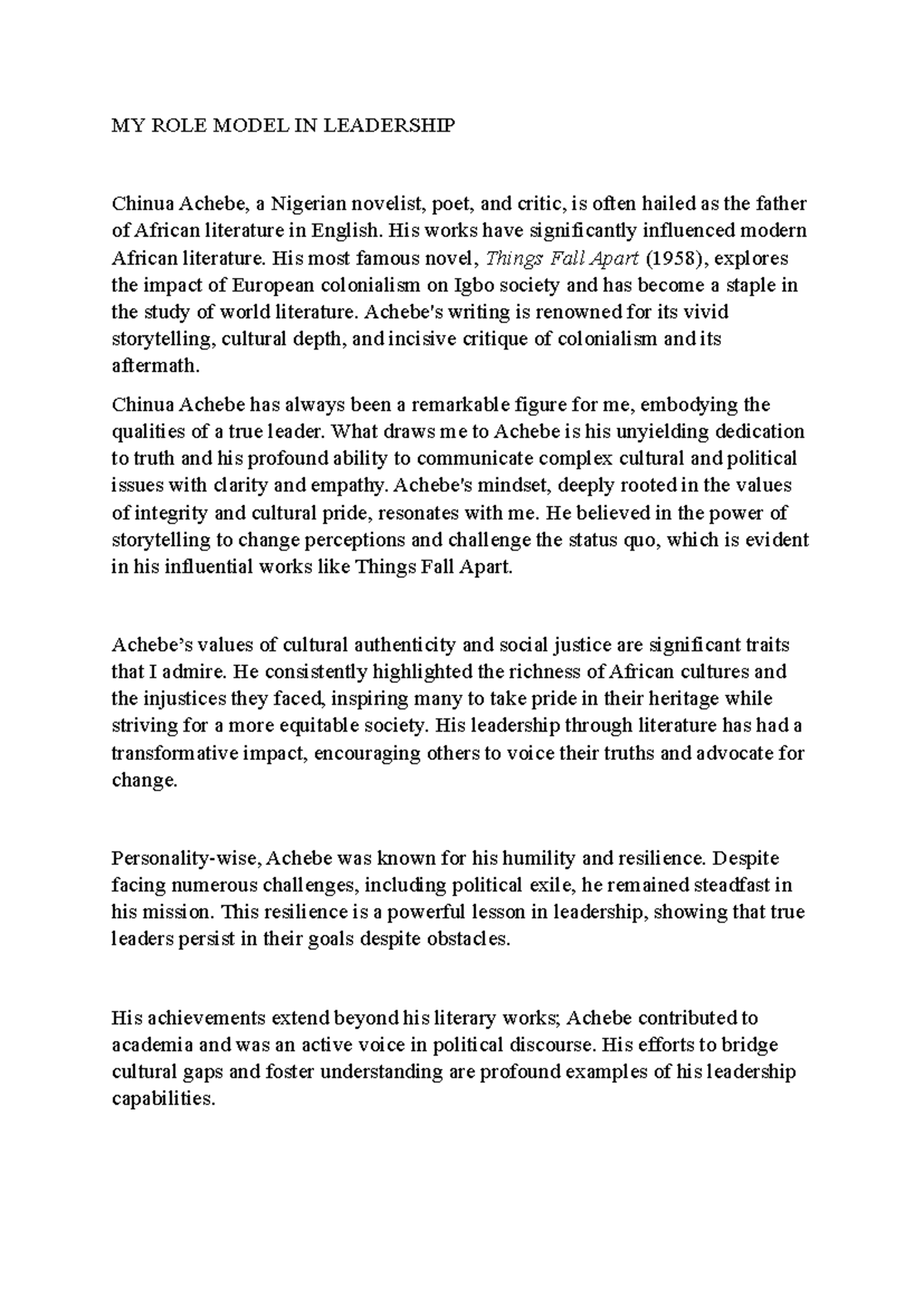 MY ROLE MODEL IN LEADERSHIP

Chinua Achebe, a Nigerian novelist, poet, and critic, is often hailed as the father of African literature in English. His works have significantly influenced modern African literature. His most famous novel, Things Fall Apart (1958), explores the impact of European colonialism on Igbo society and has become a staple in the study of world literature. Achebe's writing is renowned for its vivid storytelling, cultural depth, and incisive critique of colonialism and its aftermath.

Chinua Achebe has always been a remarkable figure for me, embodying the qualities of a true leader. What draws me to Achebe is his unyielding dedication to truth and his profound ability to communicate complex cultural and political issues with clarity and empathy. Achebe's mindset, deeply rooted in the values of integrity and cultural pride, resonates with me. He believed in the power of storytelling to change perceptions and challenge the status quo, which is evident in his influential works like Things Fall Apart.

Achebe's values of cultural authenticity and social justice are significant traits that I admire. He consistently highlighted the richness of African cultures and the injustices they faced, inspiring many to take pride in their heritage while striving for a more equitable society. His leadership through literature has had a transformative impact, encouraging others to voice their truths and advocate for change.

Personality-wise, Achebe was known for his humility and resilience. Despite facing numerous challenges, including political exile, he remained steadfast in his mission. This resilience is a powerful lesson in leadership, showing that true leaders persist in their goals despite obstacles.

His achievements extend beyond his literary works; Achebe contributed to academia and was an active voice in political discourse. His efforts to bridge cultural gaps and foster understanding are profound examples of his leadership capabilities.